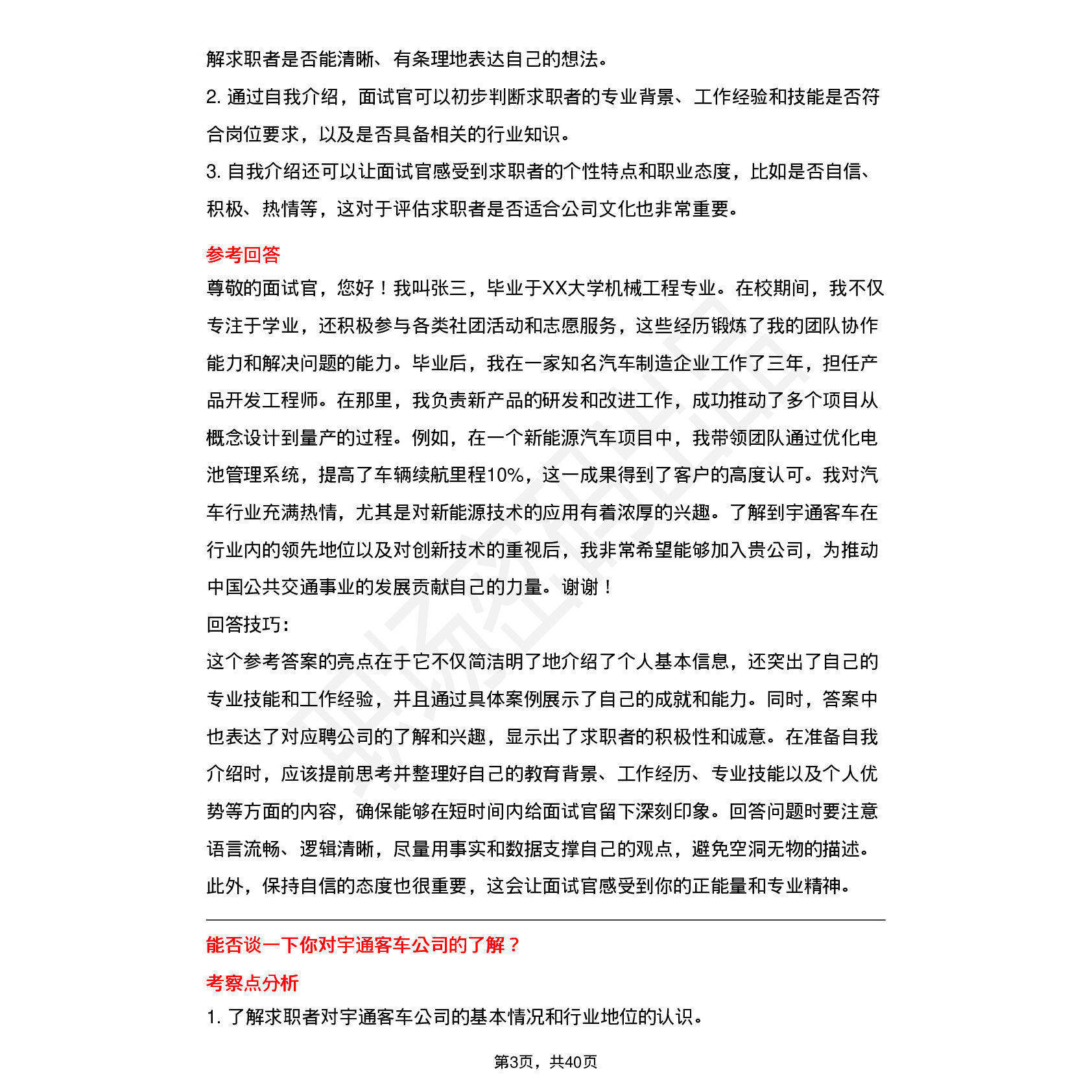 解求职者是否能清晰、有条理地表达自己的想法。

2. 通过自我介绍，面试官可以初步判断求职者的专业背景、工作经验和技能是否符合岗位要求，以及是否具备相关的行业知识。

3. 自我介绍还可以让面试官感受到求职者的个性特点和职业态度，比如是否自信、积极、热情等，这对于评估求职者是否适合公司文化也非常重要。

参考回答

尊敬的面试官，您好！我叫张三，毕业于XX大学机械工程专业。在校期间，我不仅专注于学业，还积极参与各类社团活动和志愿服务，这些经历锻炼了我的团队协作能力和解决问题的能力。毕业后，我在一家知名汽车制造企业工作了三年，担任产品开发工程师。在那里，我负责新产品的研发和改进工作，成功推动了多个项目从概念设计到量产的过程。例如，在一个新能源汽车项目中，我带领团队通过优化电池管理系统，提高了车辆续航里程10%，这一成果得到了客户的高度认可。我对汽车行业充满热情，尤其是对新能源技术的应用有着浓厚的兴趣。了解到宇通客车在行业内的领先地位以及对创新技术的重视后，我非常希望能够加入贵公司，为推动中国公共交通事业的发展贡献自己的力量。谢谢！

回答技巧：

这个参考答案的亮点在于它不仅简洁明了地介绍了个人基本信息，还突出了自己的专业技能和工作经验，并且通过具体案例展示了自己的成就和能力。同时，答案中也表达了对应聘公司的了解和兴趣，显示出了求职者的积极性和诚意。在准备自我介绍时，应该提前思考并整理好自己的教育背景、工作经历、专业技能以及个人优势等方面的内容，确保能够在短时间内给面试官留下深刻印象。回答问题时要注意语言流畅、逻辑清晰，尽量用事实和数据支撑自己的观点，避免空洞无物的描述。此外，保持自信的态度也很重要，这会让面试官感受到你的正能量和专业精神。

能否谈一下你对宇通客车公司的了解？

考察点分析

1. 了解求职者对宇通客车公司的基本情况和行业地位的认识。

第3页，共40页